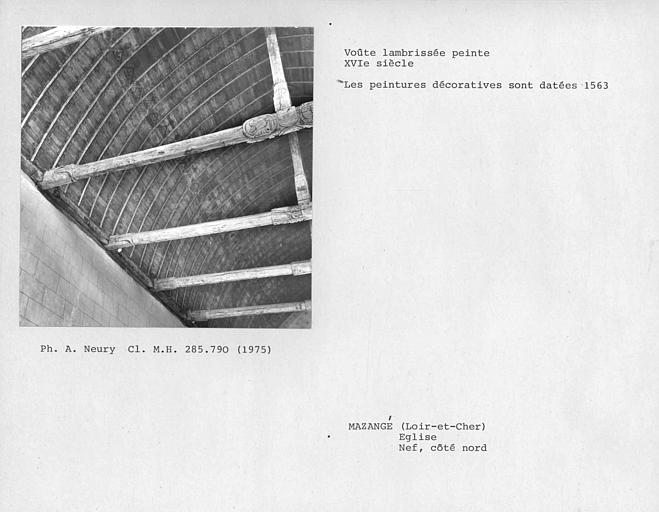 Voûte lambrissée peinte
XVIe siècle

Les peintures décoratives sont datées 1563

Ph. A. Neury Cl. M.H. 285.790 (1975)

MAZANGÉ (Loir-et-Cher)
Eglise
Nef, côté nord